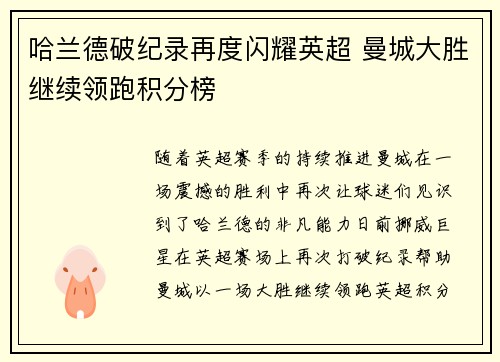 哈兰德破纪录再度闪耀英超 曼城大胜继续领跑积分榜

随着英超赛季的持续推进曼城在一场震撼的胜利中再次让球迷们见识到了哈兰德的非凡能力日前挪威巨星在英超赛场上再次打破纪录帮助曼城以一场大胜继续领跑英超积分